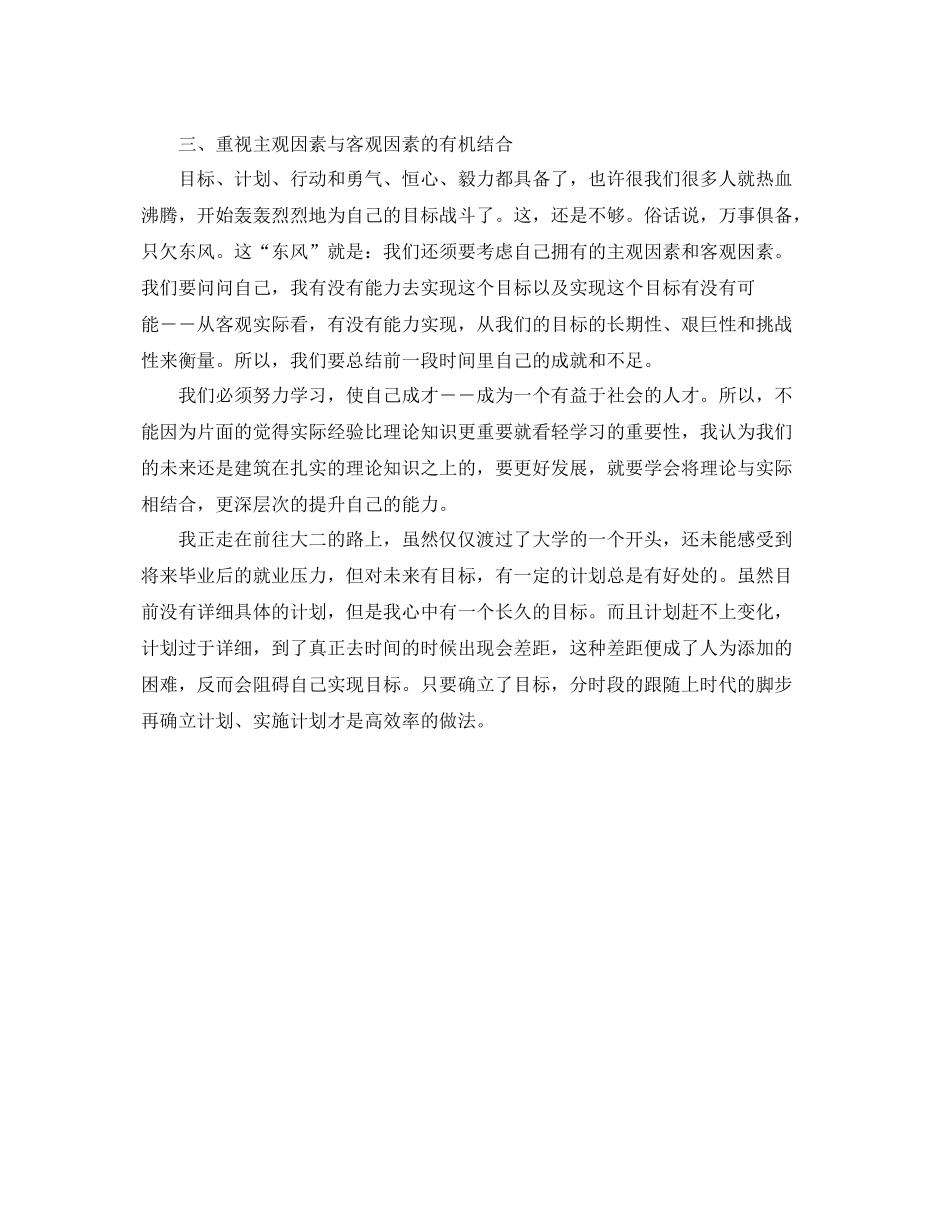 三、重视主观因素与客观因素的有机结合

目标、计划、行动和勇气、恒心、毅力都具备了，也许很我们很多人就热血沸腾，开始轰轰烈烈地为自己的目标战斗了。这，还是不够。俗话说，万事俱备，只欠东风。这“东风”就是：我们还须要考虑自己拥有的主观因素和客观因素。我们要问问自己，我有没有能力去实现这个目标以及实现这个目标有没有可能－－从客观实际看，有没有能力实现，从我们的目标的长期性、艰巨性和挑战性来衡量。所以，我们要总结前一段时间里自己的成就和不足。

我们必须努力学习，使自己成才－－成为一个有益于社会的人才。所以，不能因为片面的觉得实际经验比理论知识更重要就看轻学习的重要性，我认为我们的未来还是建筑在扎实的理论知识之上的，要更好发展，就要学会将理论与实际相结合，更深层次的提升自己的能力。

我正走在前往大二的路上，虽然仅仅渡过了大学的一个开头，还未能感受到将来毕业后的就业压力，但对未来有目标，有一定的计划总是有好处的。虽然目前没有详细具体的计划，但是我心中有一个长久的目标。而且计划赶不上变化，计划过于详细，到了真正去时间的时候出现会差距，这种差距便成了人为添加的困难，反而会阻碍自己实现目标。只要确立了目标，分时段的跟随上时代的脚步再确立计划、实施计划才是高效率的做法。